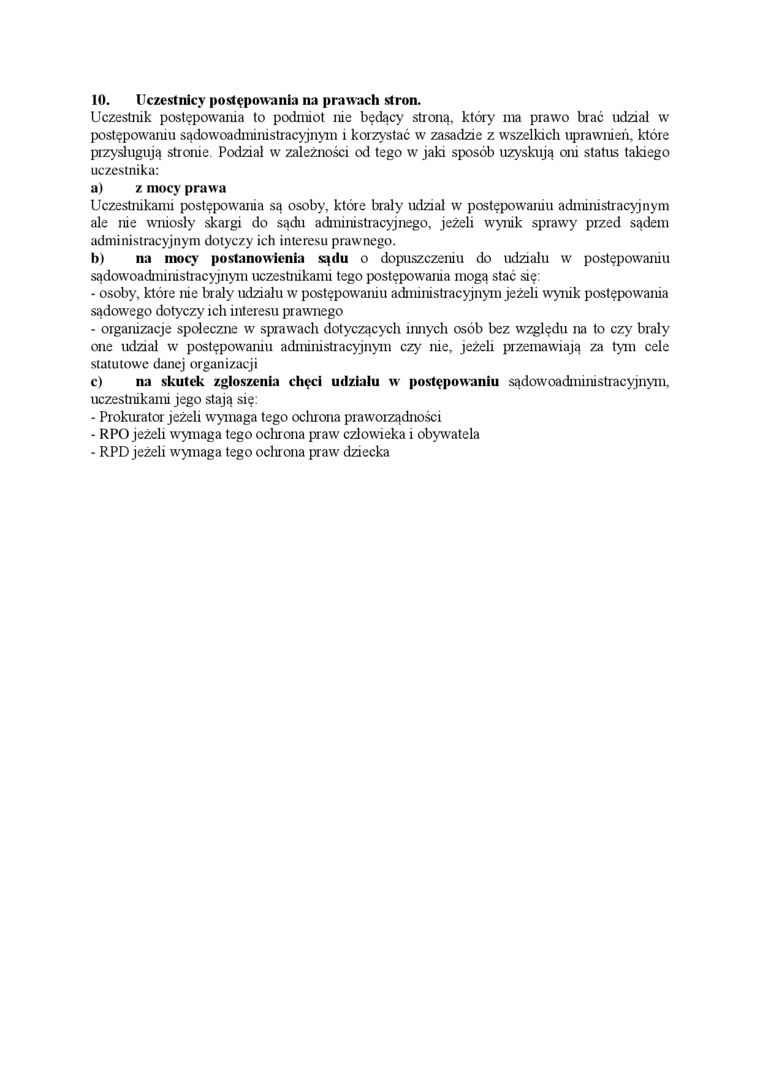 10. Uczestnicy postępowania na prawach stron.
Uczestnik postępowania to podmiot nie będący stroną, który ma prawo brać udział w postępowaniu sądowoadministracyjnym i korzystać w zasadzie z wszelkich uprawnień, które przysługują stronie. Podział w zależności od tego w jaki sposób uzyskują oni status takiego uczestnika:
a) z mocy prawa
Uczestnikami postępowania są osoby, które brały udział w postępowaniu administracyjnym ale nie wniosły skargi do sądu administracyjnego, jeżeli wynik sprawy przed sądem administracyjnym dotyczy ich interesu prawnego.
b) na mocy postanowienia sądu o dopuszczeniu do udziału w postępowaniu sądowoadministracyjnym uczestnikami tego postępowania mogą stać się:
- osoby, które nie brały udziału w postępowaniu administracyjnym jeżeli wynik postępowania sądowego dotyczy ich interesu prawnego
- organizacje społeczne w sprawach dotyczących innych osób bez względu na to czy brały one udział w postępowaniu administracyjnym czy nie, jeżeli przemawiają za tym cele statutowe danej organizacji
c) na skutek zgłoszenia chęci udziału w postępowaniu sądowoadministracyjnym, uczestnikami jego stają się:
- Prokurator jeżeli wymaga tego ochrona praworządności
- RPO jeżeli wymaga tego ochrona praw człowieka i obywatela
- RPD jeżeli wymaga tego ochrona praw dziecka